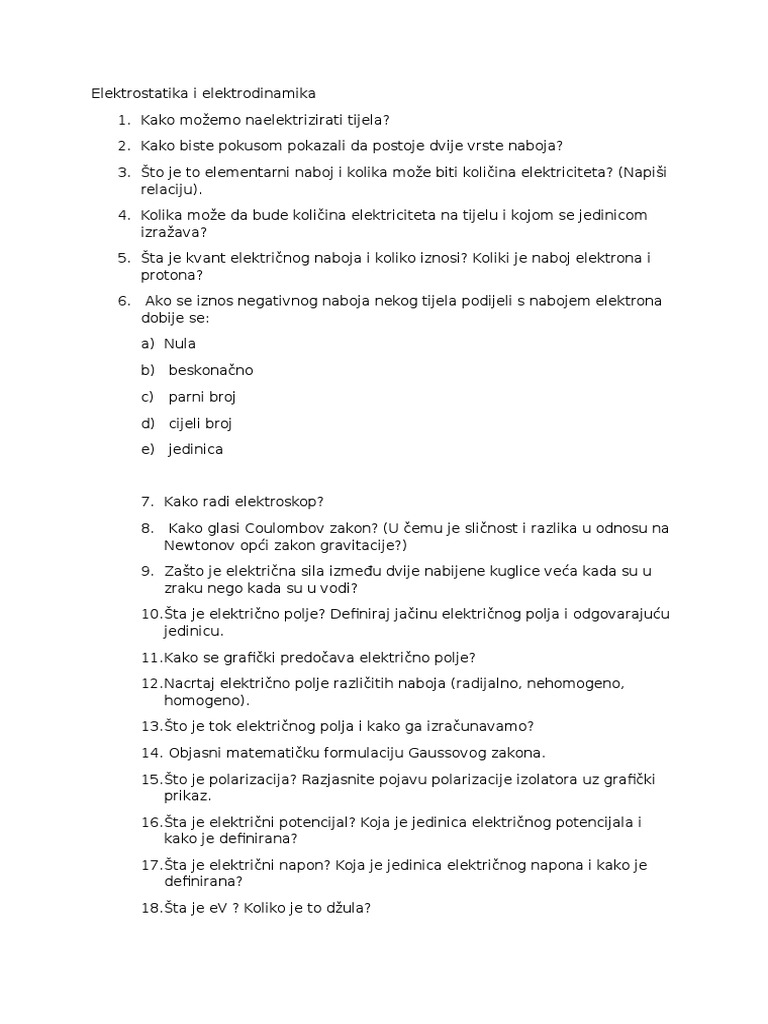 Elektrostatika i elektrodinamika

1. Kako možemo naelektrizirati tijela?
2. Kako biste pokusom pokazali da postoje dvije vrste naboja?
3. Što je to elementarni naboj i kolika može biti količina elektriciteta? (Napiši relaciju).
4. Kolika može da bude količina elektriciteta na tijelu i kojom se jedinicom izražava?
5. Šta je kvant električnog naboja i koliko iznosi? Koliki je naboj elektrona i protona?
6. Ako se iznos negativnog naboja nekog tijela podijeli s nabojem elektrona dobije se:
a) Nula
b) beskonačno
c) parni broj
d) cijeli broj
e) jedinica

7. Kako radi elektroskop?
8. Kako glasi Coulombov zakon? (U čemu je sličnost i razlika u odnosu na Newtonov opći zakon gravitacije?)
9. Zašto je električna sila između dvije nabijene kuglice veća kada su u zraku nego kada su u vodi?
10. Šta je električno polje? Definiraj jačinu električnog polja i odgovarajuću jedinicu.
11. Kako se grafički predočava električno polje?
12. Nacrtaj električno polje različitih naboja (radijalno, nehomogeno, homogeno).
13. Što je tok električnog polja i kako ga izračunavamo?
14. Objasni matematičku formulaciju Gaussovog zakona.
15. Što je polarizacija? Razjasnite pojavu polarizacije izolatora uz grafički prikaz.
16. Šta je električni potencijal? Koja je jedinica električnog potencijala i kako je definirana?
17. Šta je električni napon? Koja je jedinica električnog napona i kako je definirana?
18. Šta je eV ? Koliko je to džula?